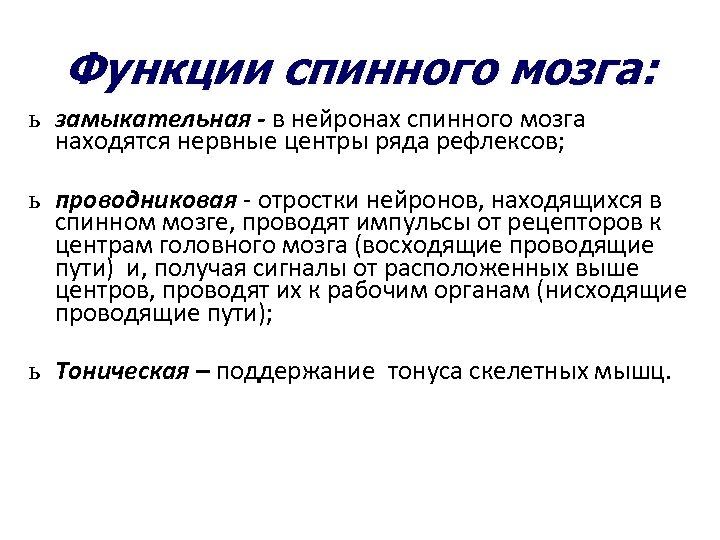 Функции спинного мозга:

ь замыкательная - в нейронах спинного мозга находятся нервные центры ряда рефлексов;

ь проводниковая - отростки нейронов, находящихся в спинном мозге, проводят импульсы от рецепторов к центрам головного мозга (восходящие проводящие пути) и, получая сигналы от расположенных выше центров, проводят их к рабочим органам (нисходящие проводящие пути);

ь Тоническая – поддержание тонуса скелетных мышц.